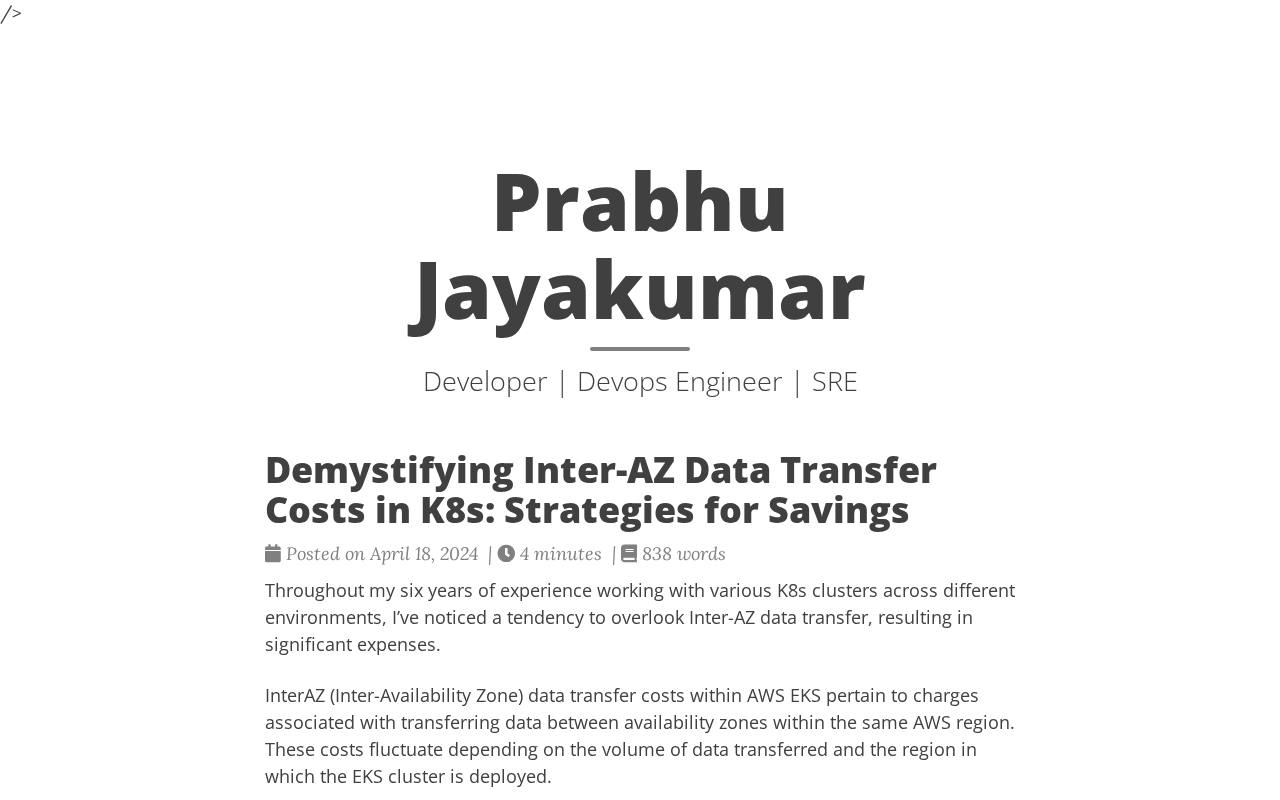 />

Prabhu Jayakumar

Developer | Devops Engineer | SRE

Demystifying Inter-AZ Data Transfer Costs in K8s: Strategies for Savings

Posted on April 18, 2024 | 4 minutes | 838 words

Throughout my six years of experience working with various K8s clusters across different environments, I've noticed a tendency to overlook Inter-AZ data transfer, resulting in significant expenses.

InterAZ (Inter-Availability Zone) data transfer costs within AWS EKS pertain to charges associated with transferring data between availability zones within the same AWS region. These costs fluctuate depending on the volume of data transferred and the region in which the EKS cluster is deployed.